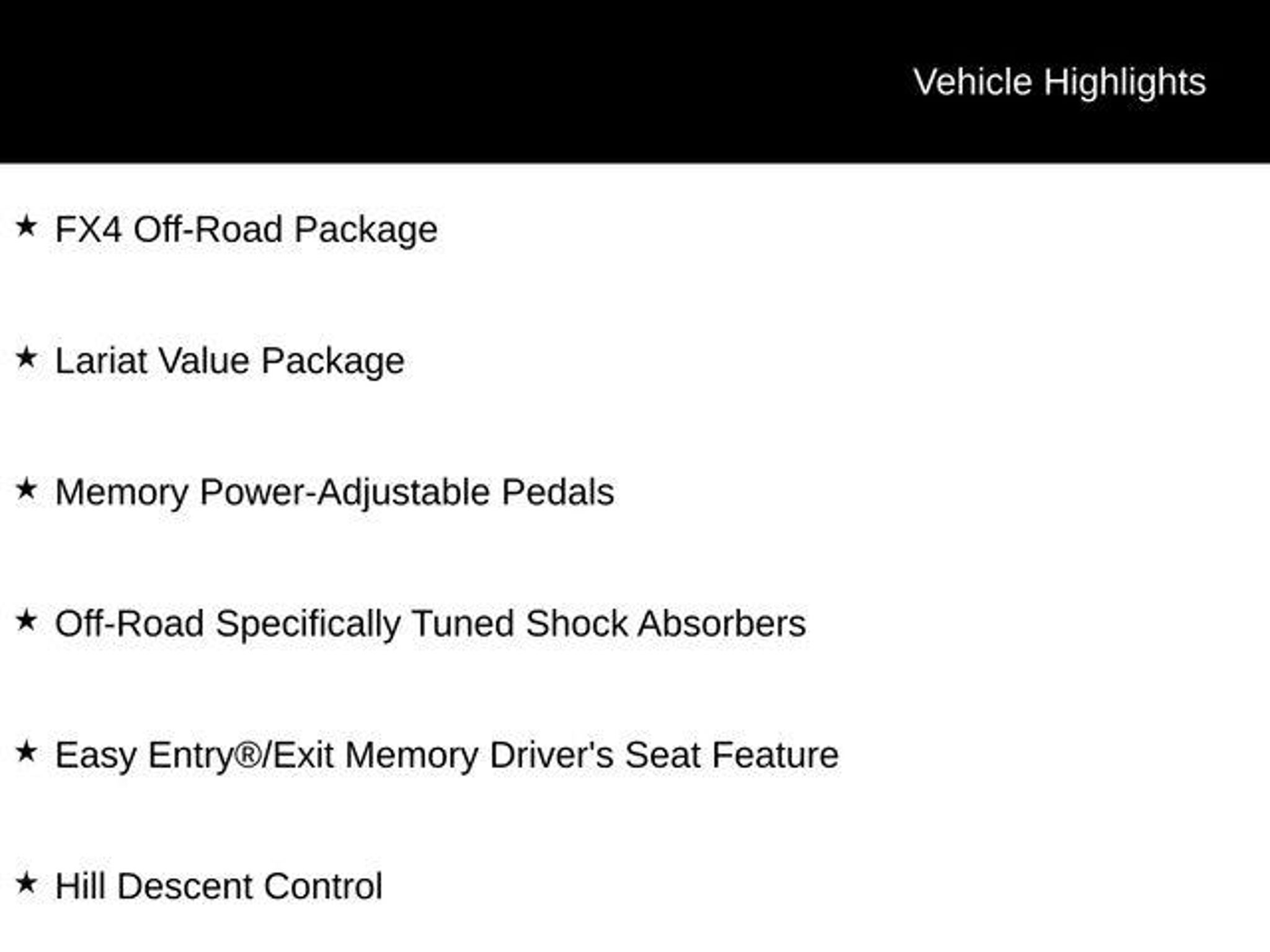 Vehicle Highlights

★ FX4 Off-Road Package

★ Lariat Value Package

★ Memory Power-Adjustable Pedals

★ Off-Road Specifically Tuned Shock Absorbers

★ Easy Entry®/Exit Memory Driver's Seat Feature

★ Hill Descent Control